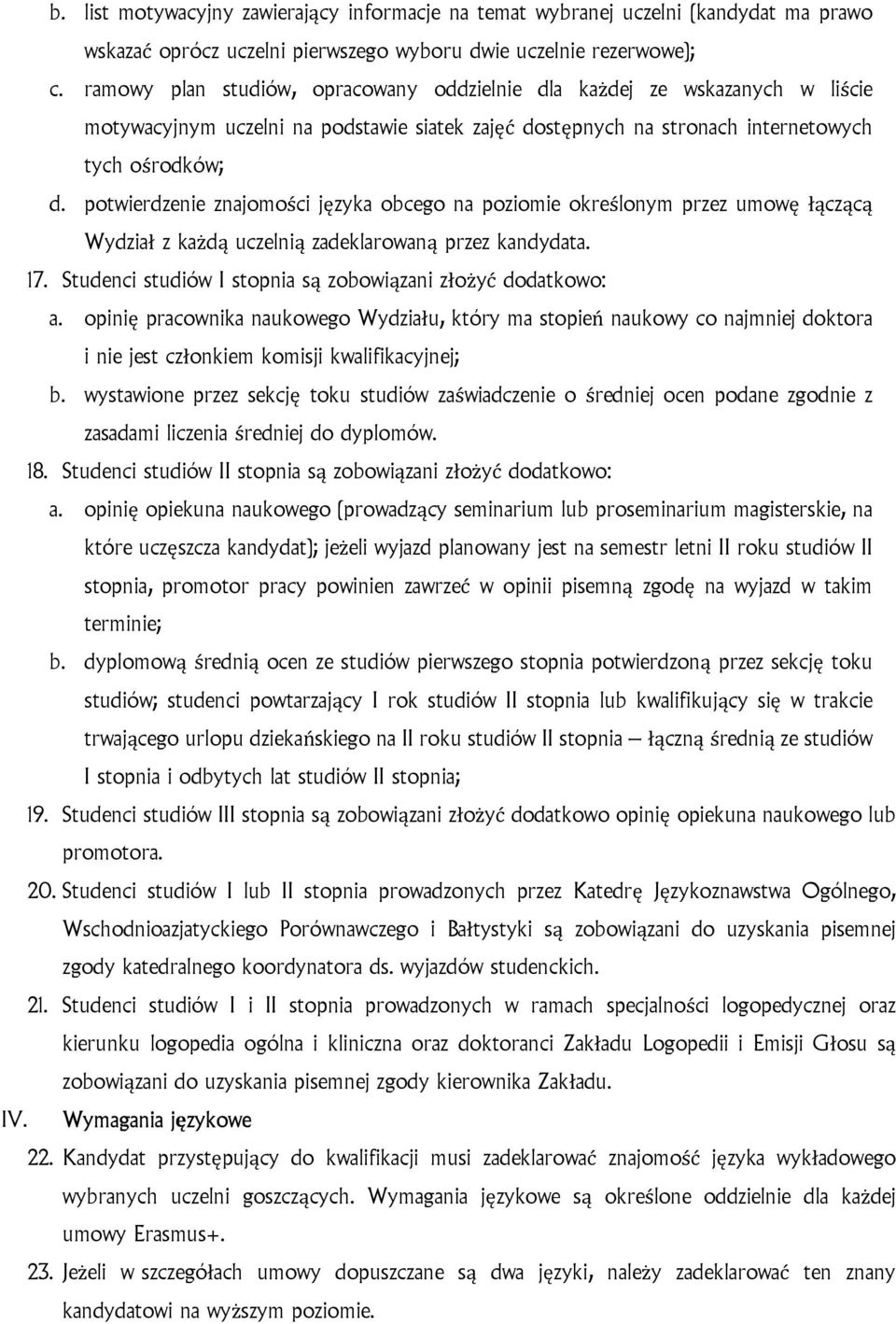 b. list motywacyjny zawierający informacje na temat wybranej uczelni (kandydat ma prawo wskazać oprócz uczelni pierwszego wyboru dwie uczelnie rezerwowe);

c. ramowy plan studiów, opracowany oddzielnie dla każdej ze wskazanych w liście motywacyjnym uczelni na podstawie siatek zajęć dostępnych na stronach internetowych tych ośrodków;

d. potwierdzenie znajomości języka obcego na poziomie określonym przez umowę łączącą Wydział z każdą uczelnią zadeklarowaną przez kandydata.

17. Studenci studiów I stopnia są zobowiązani złożyć dodatkowo:

a. opinię pracownika naukowego Wydziału, który ma stopień naukowy co najmniej doktora i nie jest członkiem komisji kwalifikacyjnej;

b. wystawione przez sekcję toku studiów zaświadczenie o średniej ocen podane zgodnie z zasadami liczenia średniej do dyplomów.

18. Studenci studiów II stopnia są zobowiązani złożyć dodatkowo:

a. opinię opiekuna naukowego (prowadzący seminarium lub proseminarium magisterskie, na które uczęszcza kandydat); jeżeli wyjazd planowany jest na semestr letni II roku studiów II stopnia, promotor pracy powinien zawrzeć w opinii pisemną zgodę na wyjazd w takim terminie;

b. dyplomową średnią ocen ze studiów pierwszego stopnia potwierdzoną przez sekcję toku studiów; studenci powtarzający I rok studiów II stopnia lub kwalifikujący się w trakcie trwającego urlopu dziekańskiego na II roku studiów II stopnia – łączną średnią ze studiów I stopnia i odbytych lat studiów II stopnia;

19. Studenci studiów III stopnia są zobowiązani złożyć dodatkowo opinię opiekuna naukowego lub promotora.

20. Studenci studiów I lub II stopnia prowadzonych przez Katedrę Językoznawstwa Ogólnego, Wschodnioazjatyckiego Porównawczego i Bałtystyki są zobowiązani do uzyskania pisemnej zgody katedralnego koordynatora ds. wyjazdów studenckich.

21. Studenci studiów I i II stopnia prowadzonych w ramach specjalności logopedycznej oraz kierunku logopedia ogólna i kliniczna oraz doktoranci Zakładu Logopedii i Emisji Głosu są zobowiązani do uzyskania pisemnej zgody kierownika Zakładu.

IV. Wymagania językowe

22. Kandydat przystępujący do kwalifikacji musi zadeklarować znajomość języka wykładowego wybranych uczelni goszczących. Wymagania językowe są określone oddzielnie dla każdej umowy Erasmus+.

23. Jeżeli w szczegółach umowy dopuszczane są dwa języki, należy zadeklarować ten znany kandydatowi na wyższym poziomie.